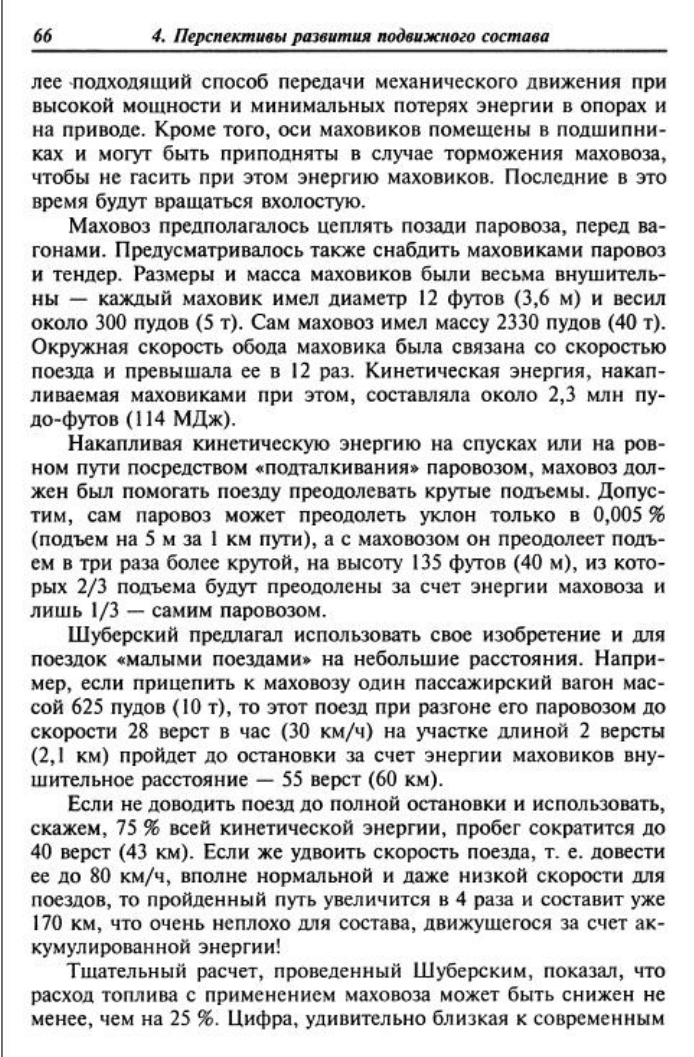 66 4. Перспективы развития подвижного состава

лее подходящий способ передачи механического движения при высокой мощности и минимальных потерях энергии в опорах и на приводе. Кроме того, оси маховиков помещены в подшипниках и могут быть приподняты в случае торможения маховоза, чтобы не гасить при этом энергию маховиков. Последние в это время будут вращаться вхолостую.

Маховоз предполагалось цеплять позади паровоза, перед вагонами. Предусматривалось также снабдить маховиками паровоз и тендер. Размеры и масса маховиков были весьма внушительны — каждый маховик имел диаметр 12 футов (3,6 м) и весил около 300 пудов (5 т). Сам маховоз имел массу 2330 пудов (40 т). Окружная скорость обода маховика была связана со скоростью поезда и превышала ее в 12 раз. Кинетическая энергия, накапливаемая маховиками при этом, составляла около 2,3 млн пудо-футов (114 МДж).

Накапливая кинетическую энергию на спусках или на ровном пути посредством «подталкивания» паровозом, маховоз должен был помогать поезду преодолевать крутые подъемы. Допустим, сам паровоз может преодолеть уклон только в 0,005 % (подъем на 5 м за 1 км пути), а с маховозом он преодолеет подъем в три раза более крутой, на высоту 135 футов (40 м), из которых 2/3 подъема будут преодолены за счет энергии маховоза и лишь 1/3 — самим паровозом.

Шуберский предлагал использовать свое изобретение и для поездок «малыми поездами» на небольшие расстояния. Например, если прицепить к маховозу один пассажирский вагон массой 625 пудов (10 т), то этот поезд при разгоне его паровозом до скорости 28 верст в час (30 км/ч) на участке длиной 2 версты (2,1 км) пройдет до остановки за счет энергии маховиков внушительное расстояние — 55 верст (60 км).

Если не доводить поезд до полной остановки и использовать, скажем, 75 % всей кинетической энергии, пробег сократится до 40 верст (43 км). Если же удвоить скорость поезда, т. е. довести ее до 80 км/ч, вполне нормальной и даже низкой скорости для поездов, то пройденный путь увеличится в 4 раза и составит уже 170 км, что очень неплохо для состава, движущегося за счет аккумулированной энергии!

Тщательный расчет, проведенный Шуберским, показал, что расход топлива с применением маховоза может быть снижен не менее, чем на 25 %. Цифра, удивительно близкая к современным